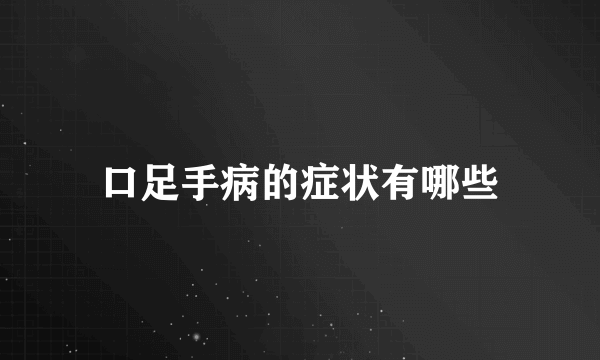 口足手病的症状有哪些